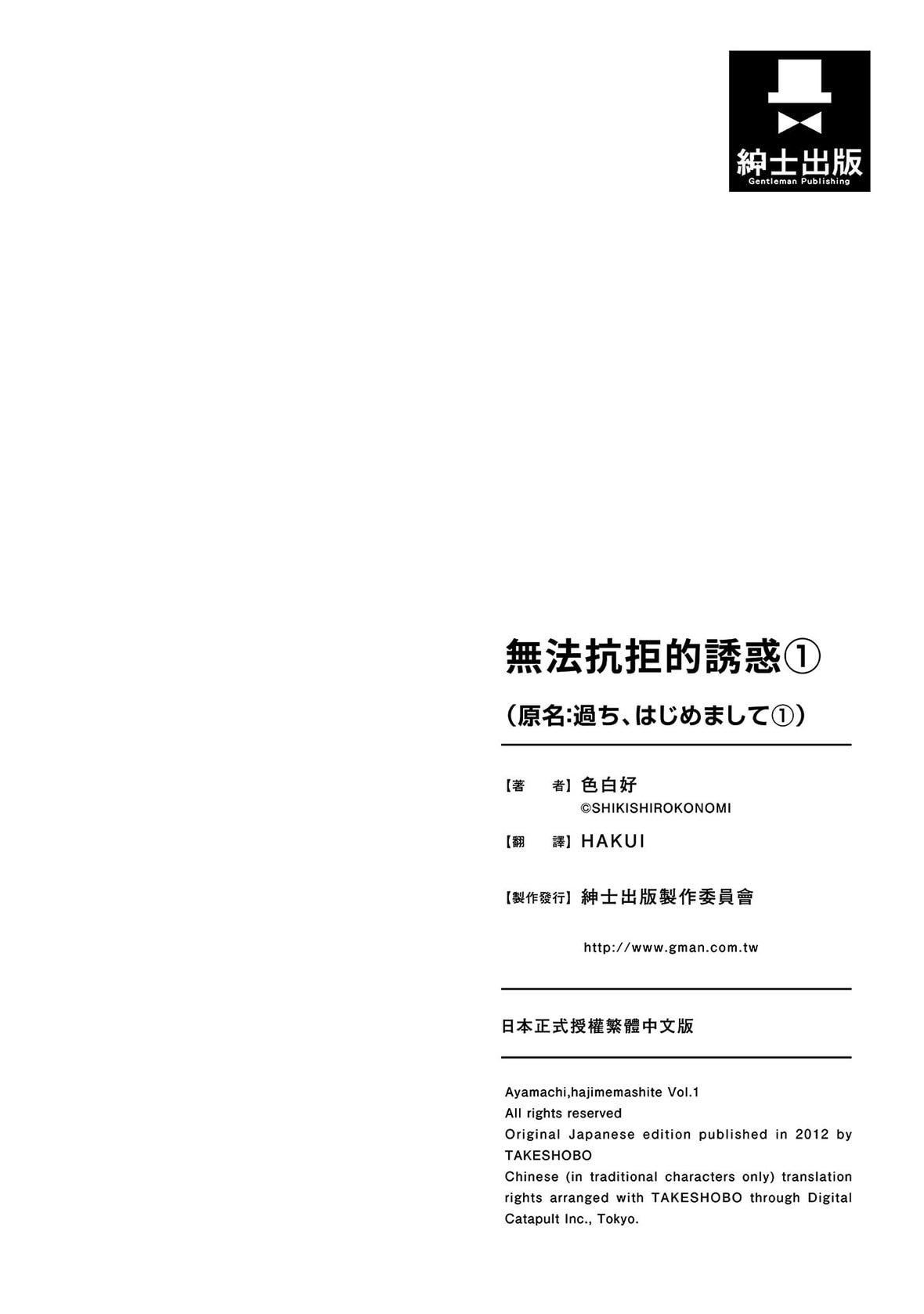 紳士出版
Gentleman Publishing

無法抗拒的誘惑①

（原名:過ち、はじめまして①）

【著　　者】色白好
©SHIKISHIROKONOMI

【翻　　譯】HAKUI

【製作發行】紳士出版製作委員會

http://www.gman.com.tw

日本正式授權繁體中文版

Ayamachi,hajimemashite Vol.1
All rights reserved
Original Japanese edition published in 2012 by TAKESHOBO
Chinese (in traditional characters only) translation rights arranged with TAKESHOBO through Digital Catapult Inc., Tokyo.